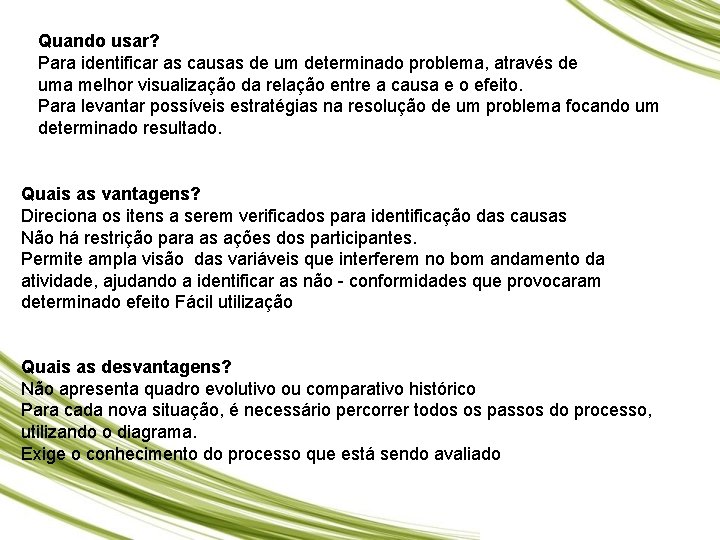 Quando usar?
Para identificar as causas de um determinado problema, através de uma melhor visualização da relação entre a causa e o efeito.
Para levantar possíveis estratégias na resolução de um problema focando um determinado resultado.

Quais as vantagens?
Direciona os itens a serem verificados para identificação das causas
Não há restrição para as ações dos participantes.
Permite ampla visão das variáveis que interferem no bom andamento da atividade, ajudando a identificar as não - conformidades que provocaram determinado efeito Fácil utilização

Quais as desvantagens?
Não apresenta quadro evolutivo ou comparativo histórico
Para cada nova situação, é necessário percorrer todos os passos do processo, utilizando o diagrama.
Exige o conhecimento do processo que está sendo avaliado